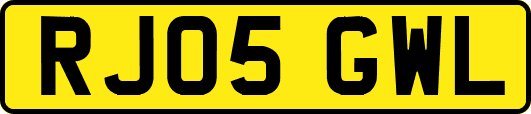 RJ05 GWL